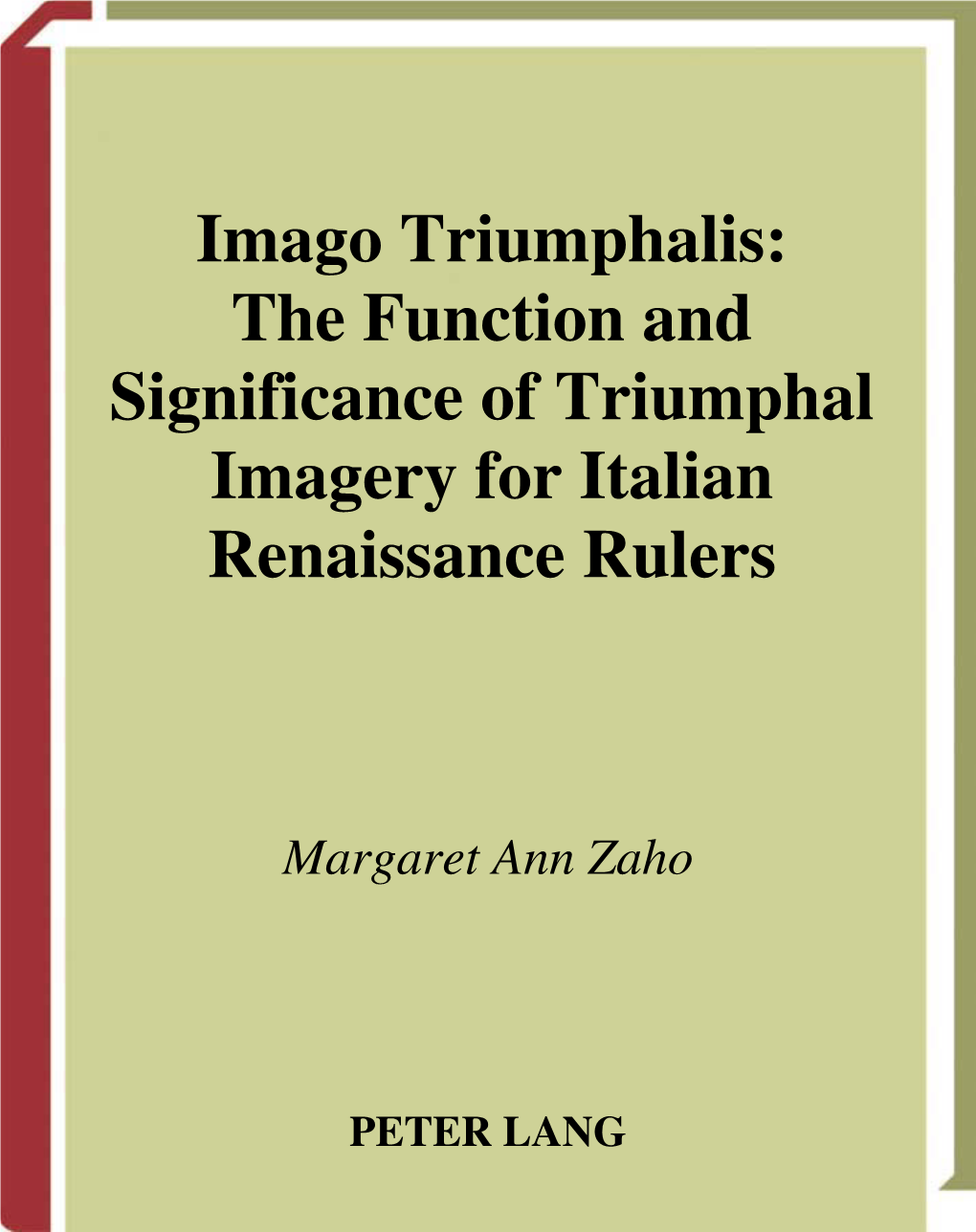 Imago Triumphalis: The Function and Significance of Triumphal Imagery for Italian Renaissance Rulers

Margaret Ann Zaho

PETER LANG